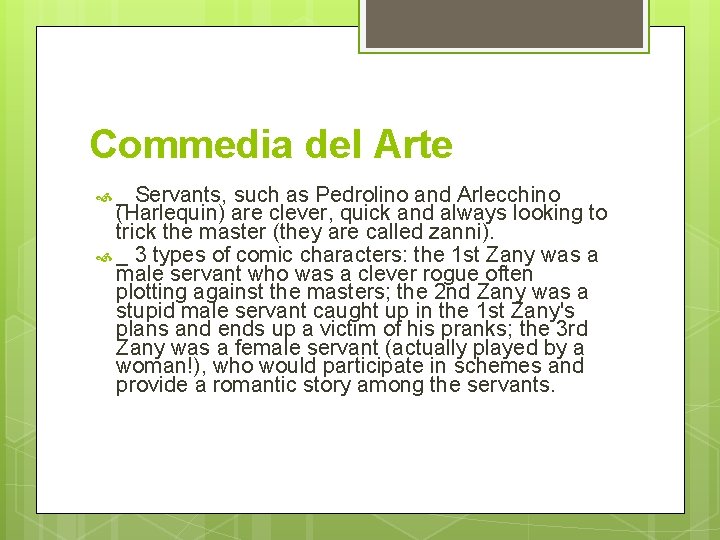 Commedia del Arte

_ Servants, such as Pedrolino and Arlecchino (Harlequin) are clever, quick and always looking to trick the master (they are called zanni).

_ 3 types of comic characters: the 1st Zany was a male servant who was a clever rogue often plotting against the masters; the 2nd Zany was a stupid male servant caught up in the 1st Zany's plans and ends up a victim of his pranks; the 3rd Zany was a female servant (actually played by a woman!), who would participate in schemes and provide a romantic story among the servants.